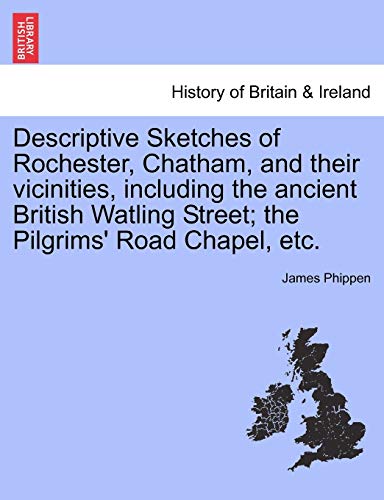 BRITISH LIBRARY

History of Britain & Ireland

Descriptive Sketches of Rochester, Chatham, and their vicinities, including the ancient British Watling Street; the Pilgrims' Road Chapel, etc.

James Phippen